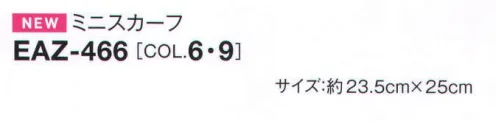 NEW ミニスカーフ
EAZ-466 [COL.6・9]

サイズ:約23.5cm×25cm